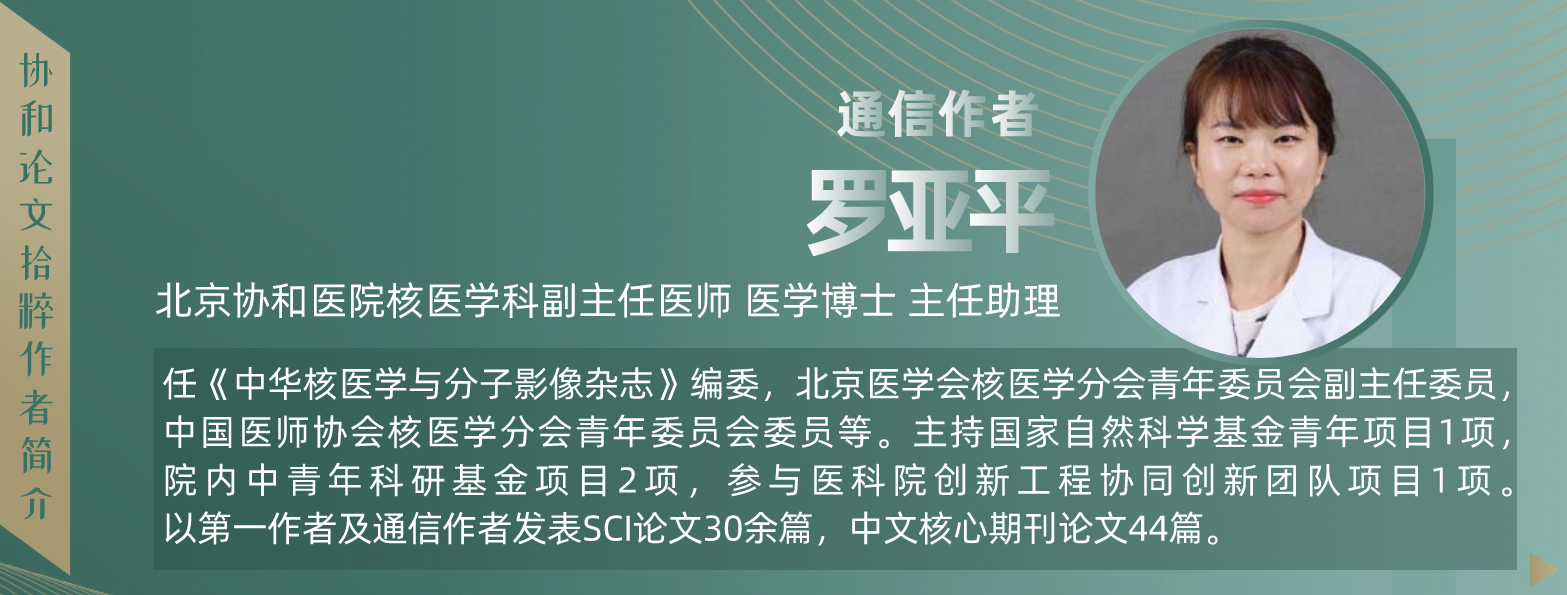 协和论文拾粹作者简介

通信作者
罗亚平

北京协和医院核医学科副主任医师 医学博士 主任助理

任《中华核医学与分子影像杂志》编委，北京医学会核医学分会青年委员会副主任委员，中国医师协会核医学分会青年委员会委员等。主持国家自然科学基金青年项目1项，院内中青年科研基金项目2项，参与医科院创新工程协同创新团队项目1项。以第一作者及通信作者发表SCI论文30余篇，中文核心期刊论文44篇。